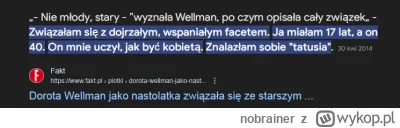 „- Nie młody, stary - "wyznała Wellman, po czym opisała cały związek„ - Związałam się z dojrzałym, wspaniałym facetem. Ja miałam 17 lat, a on 40. On mnie uczył, jak być kobietą. Znalazłam sobie "tatusia". 30 kwi 2014

F
Fakt
https://www.fakt.pl › plotki › dorota-wellman-jako-nast...

Dorota Wellman jako nastolatka związała się ze starszym ...

nobrainer z wykop.pl